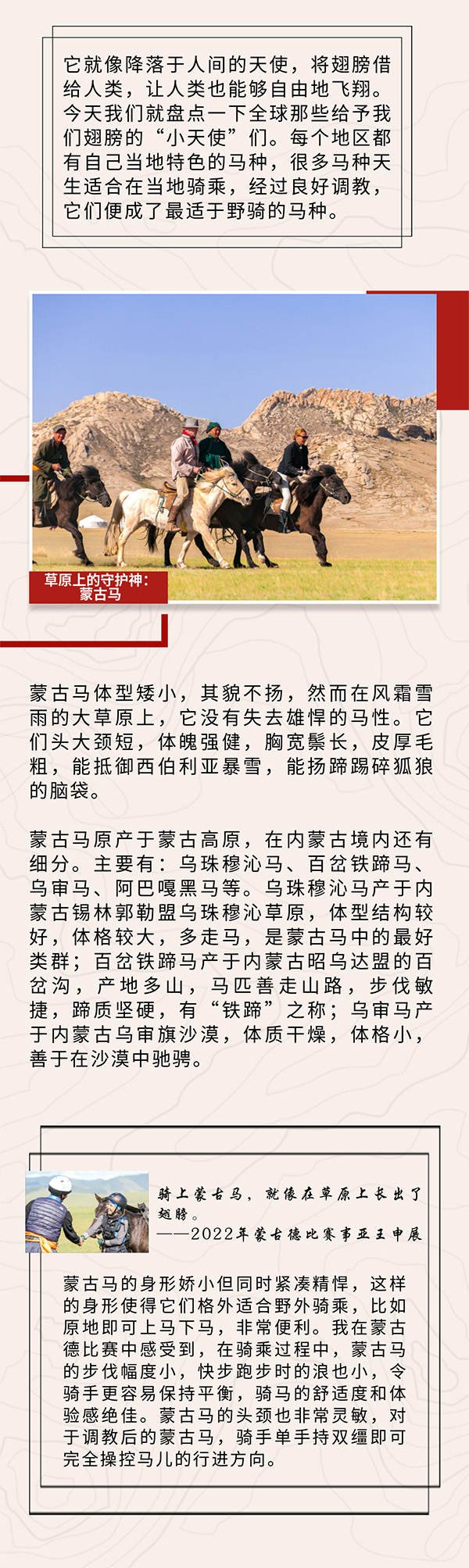 它就像降落于人间的天使，将翅膀借给人类，让人类也能够自由地飞翔。今天我们就盘点一下全球那些给予我们翅膀的“小天使”们。每个地区都有自己当地特色的马种，很多马种天生适合在当地骑乘，经过良好调教，它们便成了最适于野骑的马种。

草原上的守护神：
蒙古马

蒙古马体型矮小，其貌不扬，然而在风霜雪雨的大草原上，它没有失去雄悍的马性。它们头大颈短，体魄强健，胸宽鬃长，皮厚毛粗，能抵御西伯利亚暴雪，能扬蹄踢碎狐狼的脑袋。

蒙古马原产于蒙古高原，在内蒙古境内还有细分。主要有：乌珠穆沁马、百岔铁蹄马、乌审马、阿巴嘎黑马等。乌珠穆沁马产于内蒙古锡林郭勒盟乌珠穆沁草原，体型结构较好，体格较大，多走马，是蒙古马中的最好类群；百岔铁蹄马产于内蒙古昭乌达盟的百岔沟，产地多山，马匹善走山路，步伐敏捷，蹄质坚硬，有“铁蹄”之称；乌审马产于内蒙古乌审旗沙漠，体质干燥，体格小，善于在沙漠中驰骋。

骑上蒙古马，就像在草原上长出了翅膀。
——2022年蒙古德比赛事亚王申展

蒙古马的身形娇小但同时紧凑精悍，这样的身形使得它们格外适合野外骑乘，比如原地即可上马下马，非常便利。我在蒙古德比赛中感受到，在骑乘过程中，蒙古马的步伐幅度小，快步跑步时的浪也小，令骑手更容易保持平衡，骑马的舒适度和体验感绝佳。蒙古马的头颈也非常灵敏，对于调教后的蒙古马，骑手单手持双缰即可完全操控马儿的行进方向。